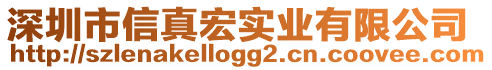 深圳市信真宏实业有限公司
http://szlenakellogg2.cn.coovee.com